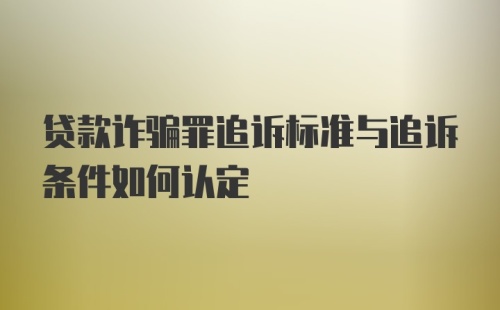 贷款诈骗罪追诉标准与追诉条件如何认定